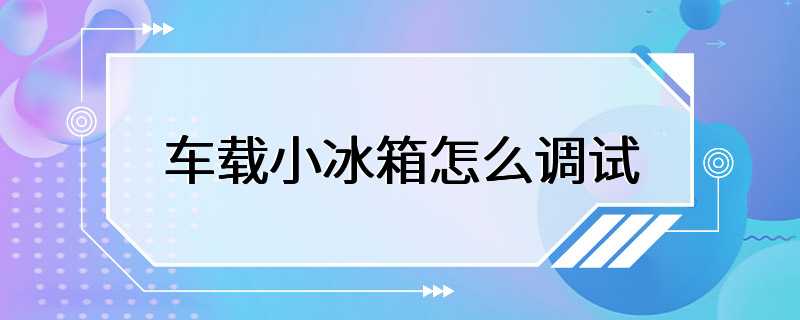 车载小冰箱怎么调试